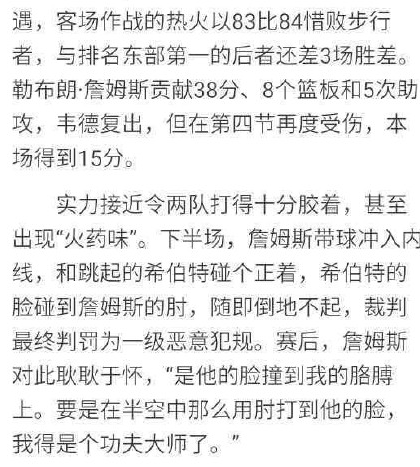 遇，客场作战的热火以83比84惜败步行者，与排名东部第一的后者还差3场胜差。勒布朗·詹姆斯贡献38分、8个篮板和5次助攻，韦德复出，但在第四节再度受伤，本场得到15分。

实力接近令两队打得十分胶着，甚至出现“火药味”。下半场，詹姆斯带球冲入内线，和跳起的希伯特碰个正着，希伯特的脸碰到詹姆斯的肘，随即倒地不起，裁判最终判罚为一级恶意犯规。赛后，詹姆斯对此耿耿于怀，“是他的脸撞到我的胳膊上。要是在半空中那么用肘打到他的脸，我得是个功夫大师了。”